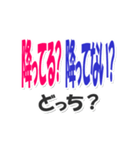 降ってる? 降ってない?
どっち？